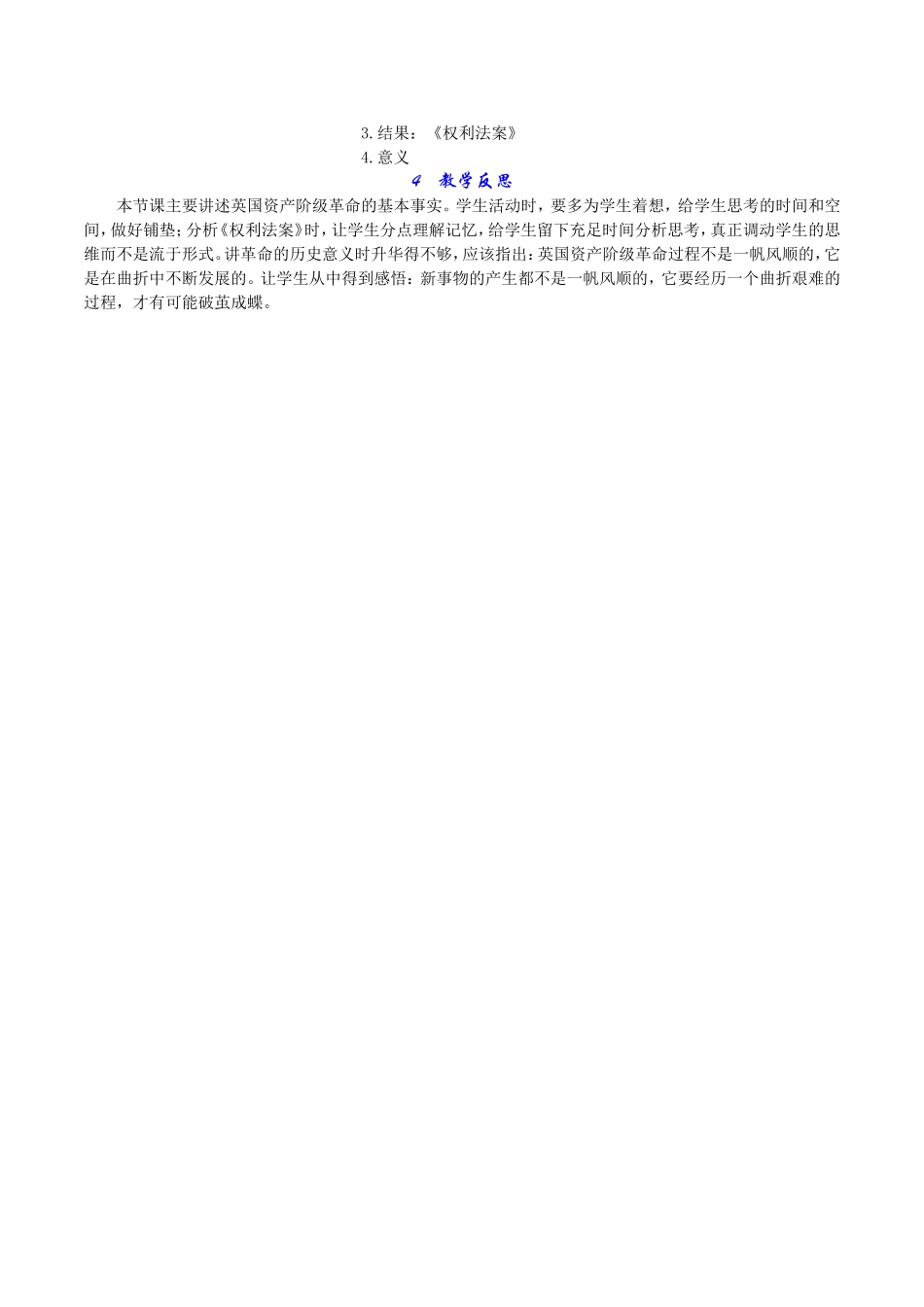 3.结果：《权利法案》
4.意义

4 教学反思

本节课主要讲述英国资产阶级革命的基本事实。学生活动时，要多为学生着想，给学生思考的时间和空间，做好铺垫；分析《权利法案》时，让学生分点理解记忆，给学生留下充足时间分析思考，真正调动学生的思维而不是流于形式。讲革命的历史意义时升华得不够，应该指出：英国资产阶级革命过程不是一帆风顺的，它是在曲折中不断发展的。让学生从中得到感悟：新事物的产生都不是一帆风顺的，它要经历一个曲折艰难的过程，才有可能破茧成蝶。